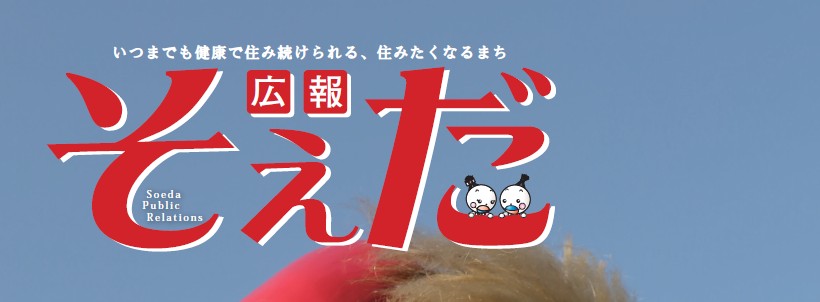 いつまでも健康で住み続けられる、住みたくなるまち

広報

そえだ

Soeda
Public
Relations